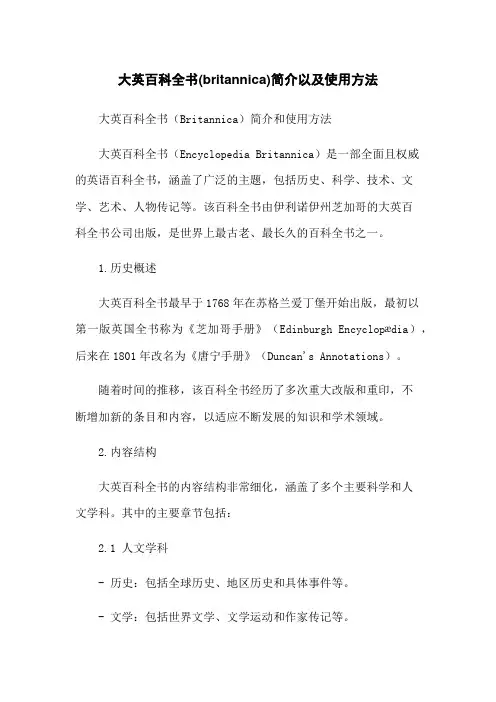 大英百科全书(britannica)简介以及使用方法

大英百科全书（Britannica）简介和使用方法

大英百科全书（Encyclopedia Britannica）是一部全面且权威的英语百科全书，涵盖了广泛的主题，包括历史、科学、技术、文学、艺术、人物传记等。该百科全书由伊利诺伊州芝加哥的大英百科全书公司出版，是世界上最古老、最长久的百科全书之一。

1.历史概述

大英百科全书最早于1768年在苏格兰爱丁堡开始出版，最初以第一版英国全书称为《芝加哥手册》（Edinburgh Encyclopædia），后来在1801年改名为《唐宁手册》（Duncan's Annotations）。

随着时间的推移，该百科全书经历了多次重大改版和重印，不断增加新的条目和内容，以适应不断发展的知识和学术领域。

2.内容结构

大英百科全书的内容结构非常细化，涵盖了多个主要科学和人文学科。其中的主要章节包括：

2.1 人文学科

- 历史：包括全球历史、地区历史和具体事件等。

- 文学：包括世界文学、文学运动和作家传记等。